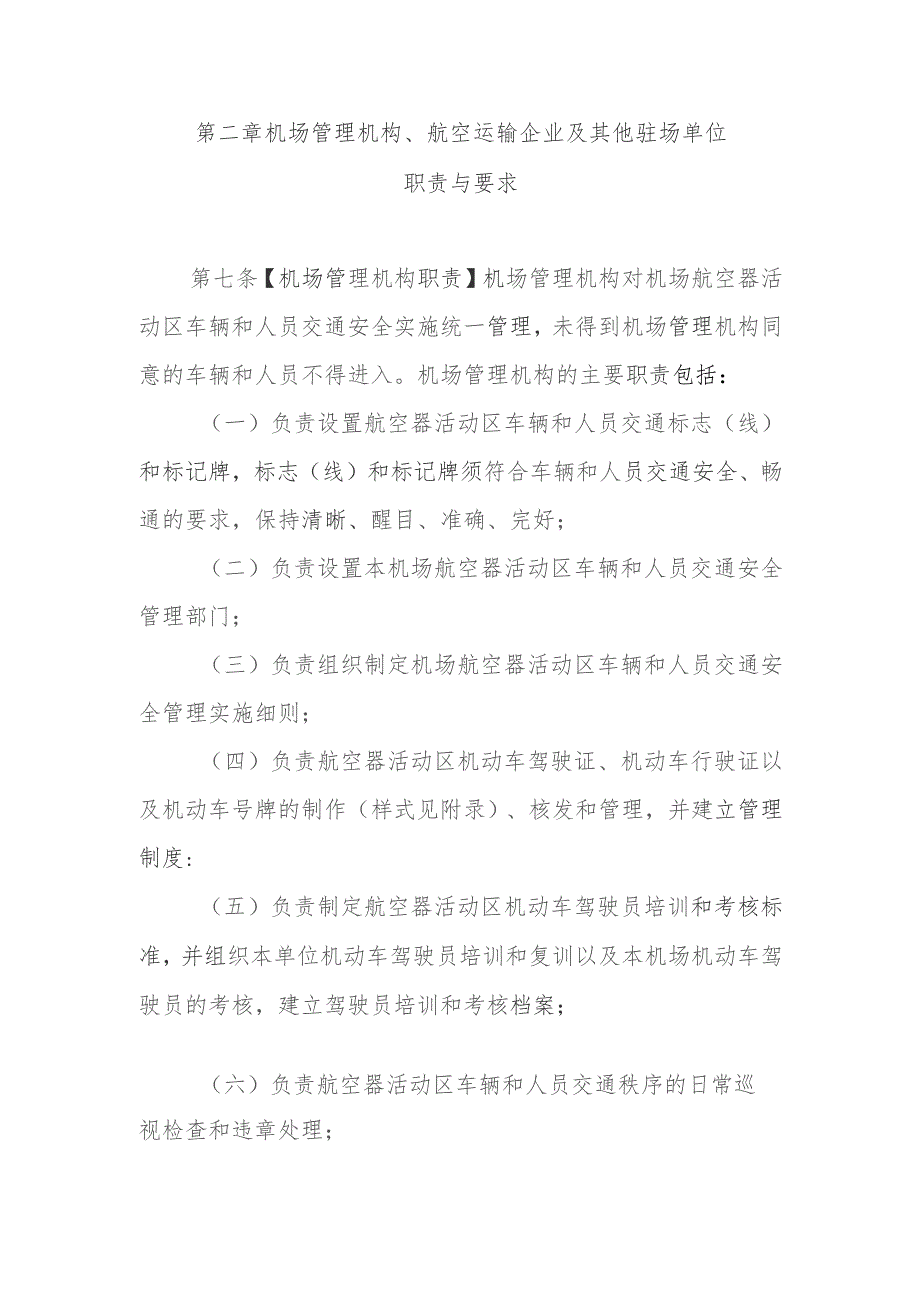 第二章机场管理机构、航空运输企业及其他驻场单位
职责与要求

第七条【机场管理机构职责】机场管理机构对机场航空器活动区车辆和人员交通安全实施统一管理，未得到机场管理机构同意的车辆和人员不得进入。机场管理机构的主要职责包括：

（一）负责设置航空器活动区车辆和人员交通标志（线）和标记牌，标志（线）和标记牌须符合车辆和人员交通安全、畅通的要求，保持清晰、醒目、准确、完好；

（二）负责设置本机场航空器活动区车辆和人员交通安全管理部门；

（三）负责组织制定机场航空器活动区车辆和人员交通安全管理实施细则；

（四）负责航空器活动区机动车驾驶证、机动车行驶证以及机动车号牌的制作（样式见附录）、核发和管理，并建立管理制度：

（五）负责制定航空器活动区机动车驾驶员培训和考核标准，并组织本单位机动车驾驶员培训和复训以及本机场机动车驾驶员的考核，建立驾驶员培训和考核档案；

（六）负责航空器活动区车辆和人员交通秩序的日常巡视检查和违章处理；